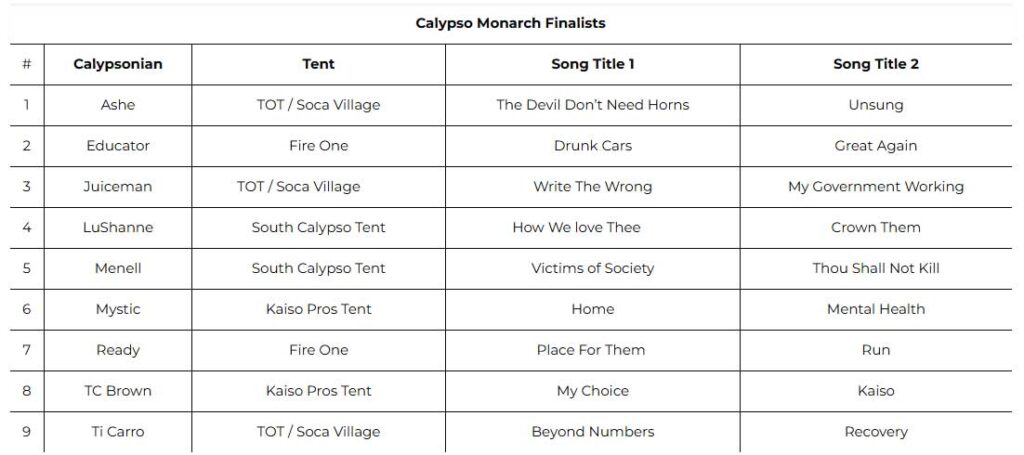 Calypso Monarch Finalists

| # | Calypsonian | Tent | Song Title 1 | Song Title 2 |
|---|---|---|---|---|
| 1 | Ashe | TOT / Soca Village | The Devil Don't Need Horns | Unsung |
| 2 | Educator | Fire One | Drunk Cars | Great Again |
| 3 | Juiceman | TOT / Soca Village | Write The Wrong | My Government Working |
| 4 | LuShanne | South Calypso Tent | How We love Thee | Crown Them |
| 5 | Menell | South Calypso Tent | Victims of Society | Thou Shall Not Kill |
| 6 | Mystic | Kaiso Pros Tent | Home | Mental Health |
| 7 | Ready | Fire One | Place For Them | Run |
| 8 | TC Brown | Kaiso Pros Tent | My Choice | Kaiso |
| 9 | Ti Carro | TOT / Soca Village | Beyond Numbers | Recovery |